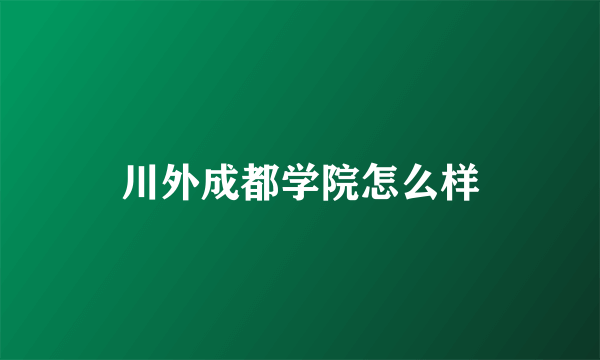 川外成都学院怎么样